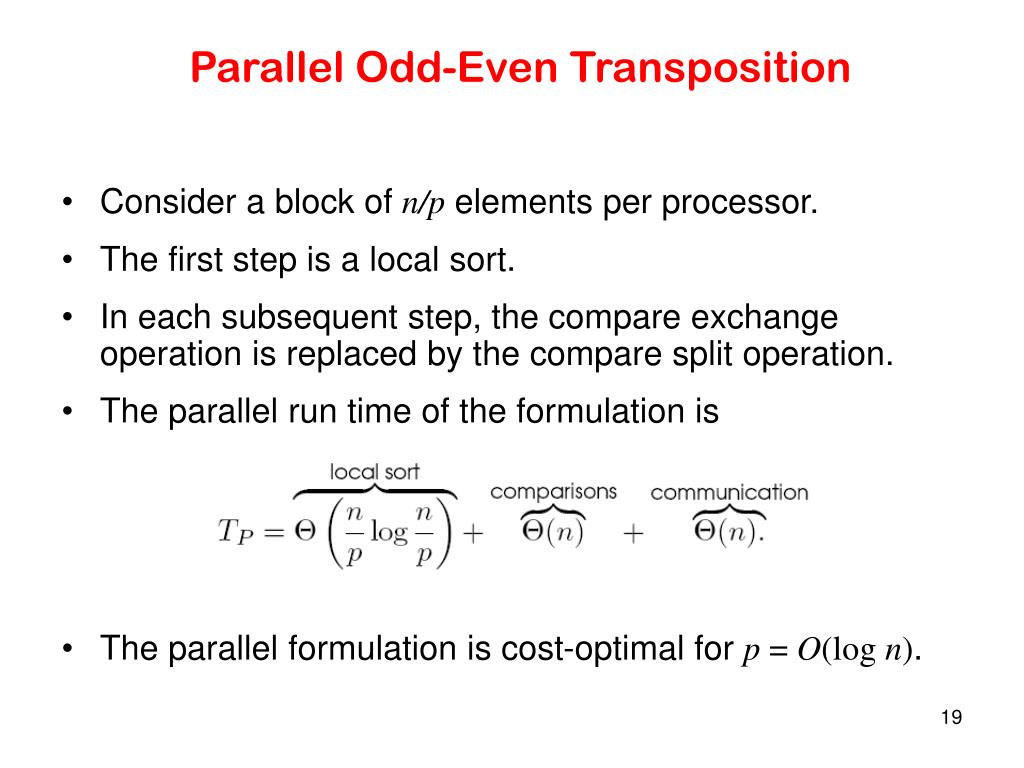 Parallel Odd-Even Transposition

• Consider a block of $n/p$ elements per processor.
• The first step is a local sort.
• In each subsequent step, the compare exchange operation is replaced by the compare split operation.
• The parallel run time of the formulation is

$T_P = \overbrace{\Theta\left(\frac{n}{p}\log\frac{n}{p}\right)}^{\text{local sort}} + \overbrace{\Theta(n)}^{\text{comparisons}} + \overbrace{\Theta(n)}^{\text{communication}}.$

• The parallel formulation is cost-optimal for $p = O(\log n)$.

19